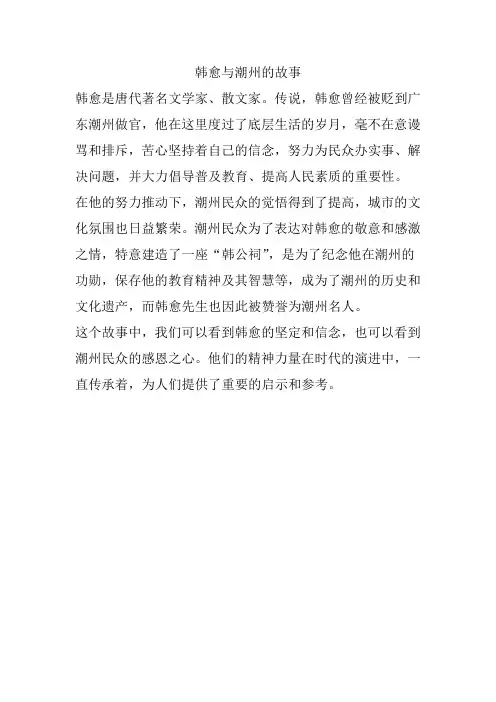 韩愈与潮州的故事

韩愈是唐代著名文学家、散文家。传说，韩愈曾经被贬到广东潮州做官，他在这里度过了底层生活的岁月，毫不在意谩骂和排斥，苦心坚持着自己的信念，努力为民众办实事、解决问题，并大力倡导普及教育、提高人民素质的重要性。

在他的努力推动下，潮州民众的觉悟得到了提高，城市的文化氛围也日益繁荣。潮州民众为了表达对韩愈的敬意和感激之情，特意建造了一座“韩公祠”，是为了纪念他在潮州的功勋，保存他的教育精神及其智慧等，成为了潮州的历史和文化遗产，而韩愈先生也因此被赞誉为潮州名人。

这个故事中，我们可以看到韩愈的坚定和信念，也可以看到潮州民众的感恩之心。他们的精神力量在时代的演进中，一直传承着，为人们提供了重要的启示和参考。